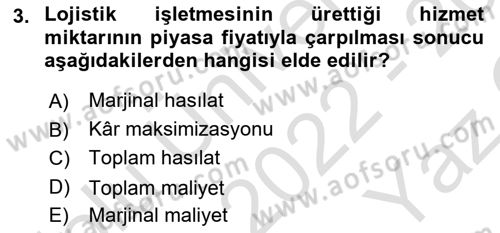 3. Lojistik işletmesinin ürettiği hizmet miktarının piyasa fiyatıyla çarpılması sonucu aşağıdakilerden hangisi elde edilir?

A) Marjinal hasılat
B) Kâr maksimizasyonu
C) Toplam hasılat
D) Toplam maliyet
E) Marjinal maliyet

www.aofsoru.com www.aofsoru.com www.aofsoru.com 2022 Yaz